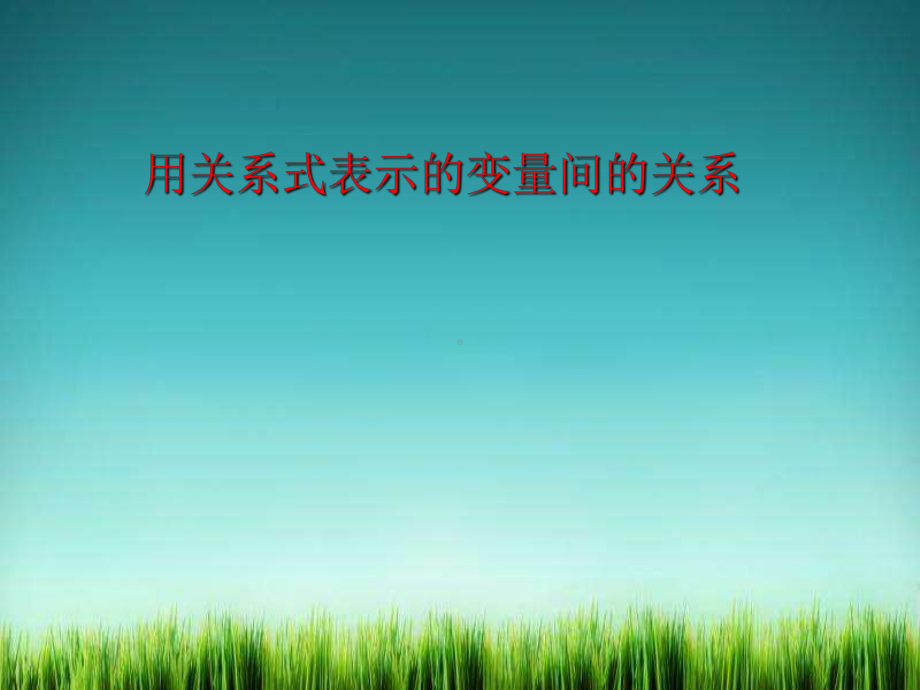 用关系式表示的变量间的关系